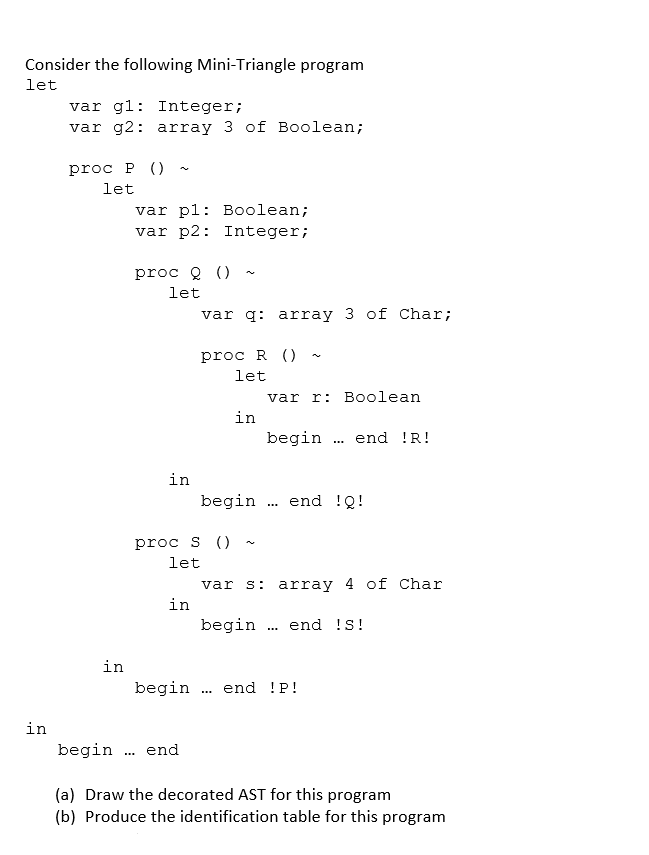 Consider the following Mini-Triangle program
let
var g1: Integer;
var g2: array 3 of Boolean;

proc P () ~
let
var p1: Boolean;
var p2: Integer;

proc Q () ~
let
var q: array 3 of Char;

proc R () ~
let
var r: Boolean
in
begin … end !R!

in
begin … end !Q!

proc S () ~
let
var s: array 4 of Char
in
begin … end !S!

in
begin … end !P!

in
begin … end

(a) Draw the decorated AST for this program
(b) Produce the identification table for this program